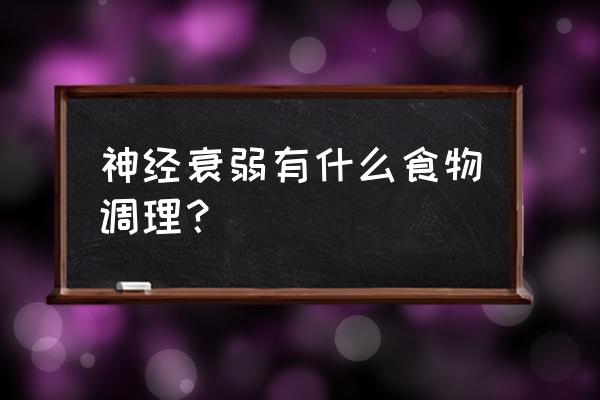 神经衰弱有什么食物调理？